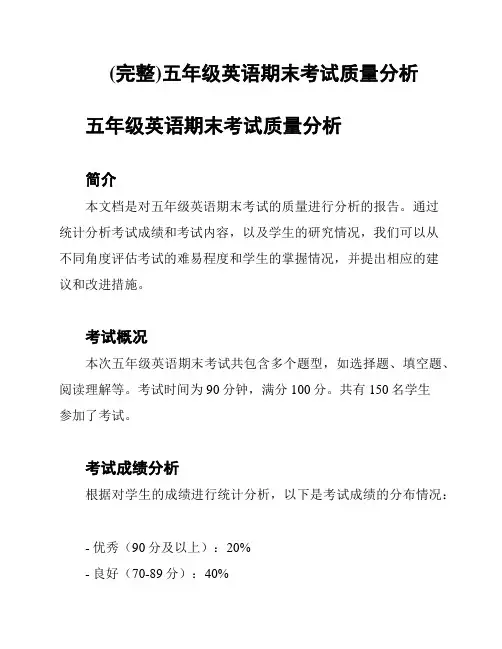 (完整)五年级英语期末考试质量分析

五年级英语期末考试质量分析

简介

本文档是对五年级英语期末考试的质量进行分析的报告。通过统计分析考试成绩和考试内容，以及学生的研究情况，我们可以从不同角度评估考试的难易程度和学生的掌握情况，并提出相应的建议和改进措施。

考试概况

本次五年级英语期末考试共包含多个题型，如选择题、填空题、阅读理解等。考试时间为 90 分钟，满分 100 分。共有 150 名学生参加了考试。

考试成绩分析

根据对学生的成绩进行统计分析，以下是考试成绩的分布情况：

- 优秀（90 分及以上）：20%
- 良好（70-89 分）：40%